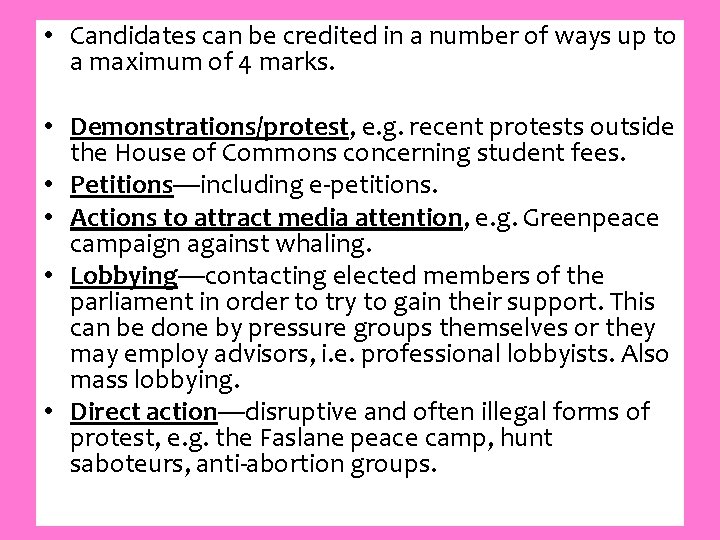 • Candidates can be credited in a number of ways up to a maximum of 4 marks.

• Demonstrations/protest, e.g. recent protests outside the House of Commons concerning student fees.
• Petitions—including e-petitions.
• Actions to attract media attention, e.g. Greenpeace campaign against whaling.
• Lobbying—contacting elected members of the parliament in order to try to gain their support. This can be done by pressure groups themselves or they may employ advisors, i.e. professional lobbyists. Also mass lobbying.
• Direct action—disruptive and often illegal forms of protest, e.g. the Faslane peace camp, hunt saboteurs, anti-abortion groups.